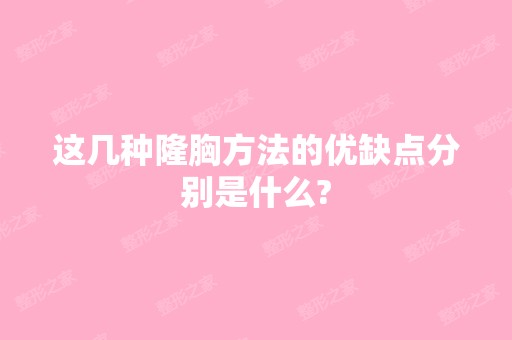 这几种隆胸方法的优缺点分别是什么?

整形之家